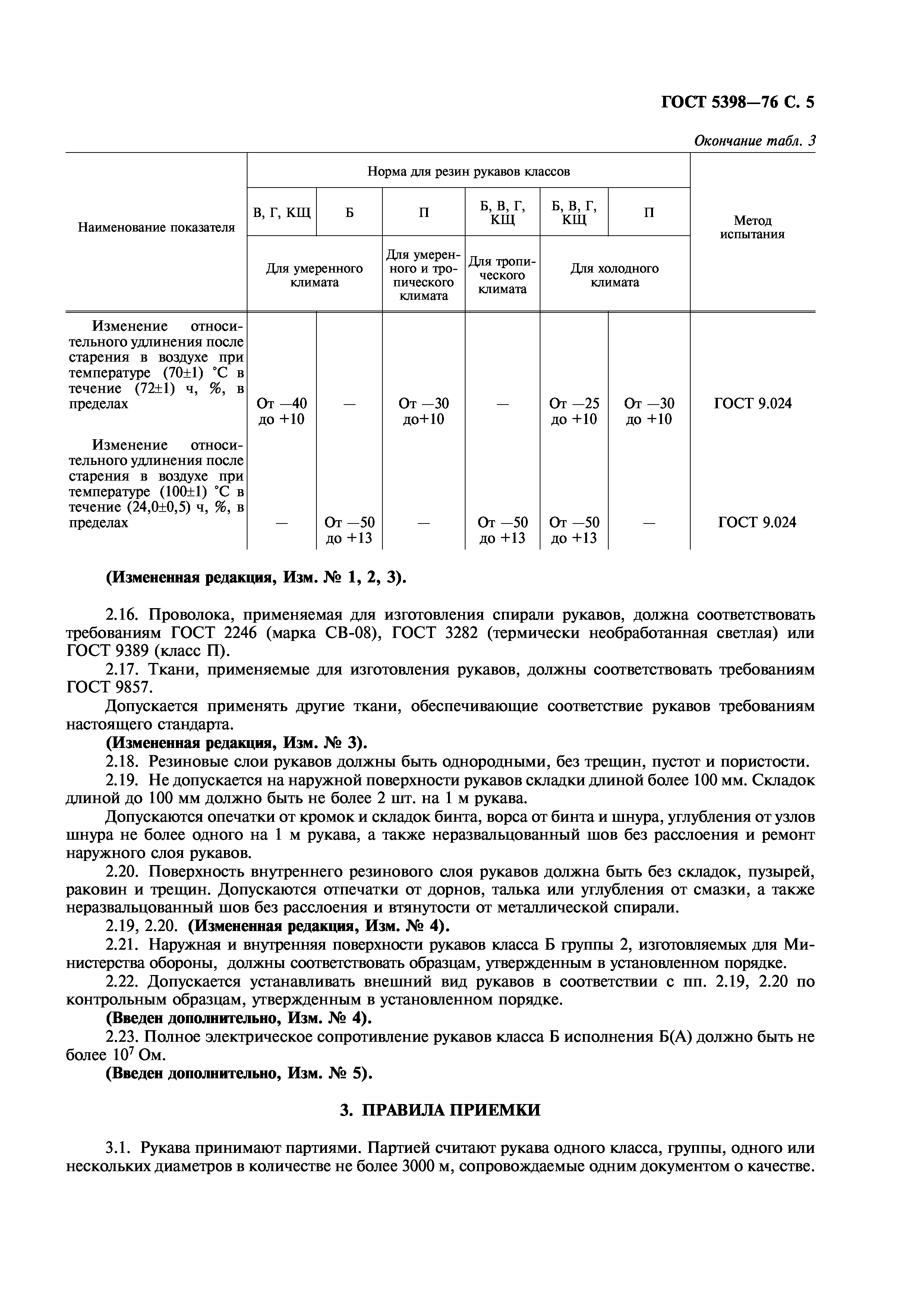 ГОСТ 5398—76 С. 5

Окончание табл. 3

| Наименование показателя | Норма для резин рукавов классов | | | | | | Метод испытания |
|---|---|---|---|---|---|---|---|
| | В, Г, КЩ | Б | П | Б, В, Г, КЩ | Б, В, Г, КЩ | П | |
| | Для умеренного климата | | Для умеренного и тропического климата | Для тропического климата | Для холодного климата | | |
| Изменение относительного удлинения после старения в воздухе при температуре (70±1) °С в течение (72±1) ч, %, в пределах | От —40 до +10 | — | От —30 до+10 | — | От —25 до +10 | От —30 до +10 | ГОСТ 9.024 |
| Изменение относительного удлинения после старения в воздухе при температуре (100±1) °С в течение (24,0±0,5) ч, %, в пределах | — | От —50 до +13 | — | От —50 до +13 | От —50 до +13 | — | ГОСТ 9.024 |

(Измененная редакция, Изм. № 1, 2, 3).

2.16. Проволока, применяемая для изготовления спирали рукавов, должна соответствовать требованиям ГОСТ 2246 (марка СВ-08), ГОСТ 3282 (термически необработанная светлая) или ГОСТ 9389 (класс П).

2.17. Ткани, применяемые для изготовления рукавов, должны соответствовать требованиям ГОСТ 9857.

Допускается применять другие ткани, обеспечивающие соответствие рукавов требованиям настоящего стандарта.

(Измененная редакция, Изм. № 3).

2.18. Резиновые слои рукавов должны быть однородными, без трещин, пустот и пористости.

2.19. Не допускается на наружной поверхности рукавов складки длиной более 100 мм. Складок длиной до 100 мм должно быть не более 2 шт. на 1 м рукава.

Допускаются опечатки от кромок и складок бинта, ворса от бинта и шнура, углубления от узлов шнура не более одного на 1 м рукава, а также неразвальцованный шов без расслоения и ремонт наружного слоя рукавов.

2.20. Поверхность внутреннего резинового слоя рукавов должна быть без складок, пузырей, раковин и трещин. Допускаются отпечатки от дорнов, талька или углубления от смазки, а также неразвальцованный шов без расслоения и втянутости от металлической спирали.

2.19, 2.20. (Измененная редакция, Изм. № 4).

2.21. Наружная и внутренняя поверхности рукавов класса Б группы 2, изготовляемых для Министерства обороны, должны соответствовать образцам, утвержденным в установленном порядке.

2.22. Допускается устанавливать внешний вид рукавов в соответствии с пп. 2.19, 2.20 по контрольным образцам, утвержденным в установленном порядке.

(Введен дополнительно, Изм. № 4).

2.23. Полное электрическое сопротивление рукавов класса Б исполнения Б(А) должно быть не более $10^7$ Ом.

(Введен дополнительно, Изм. № 5).

3. ПРАВИЛА ПРИЕМКИ

3.1. Рукава принимают партиями. Партией считают рукава одного класса, группы, одного или нескольких диаметров в количестве не более 3000 м, сопровождаемые одним документом о качестве.